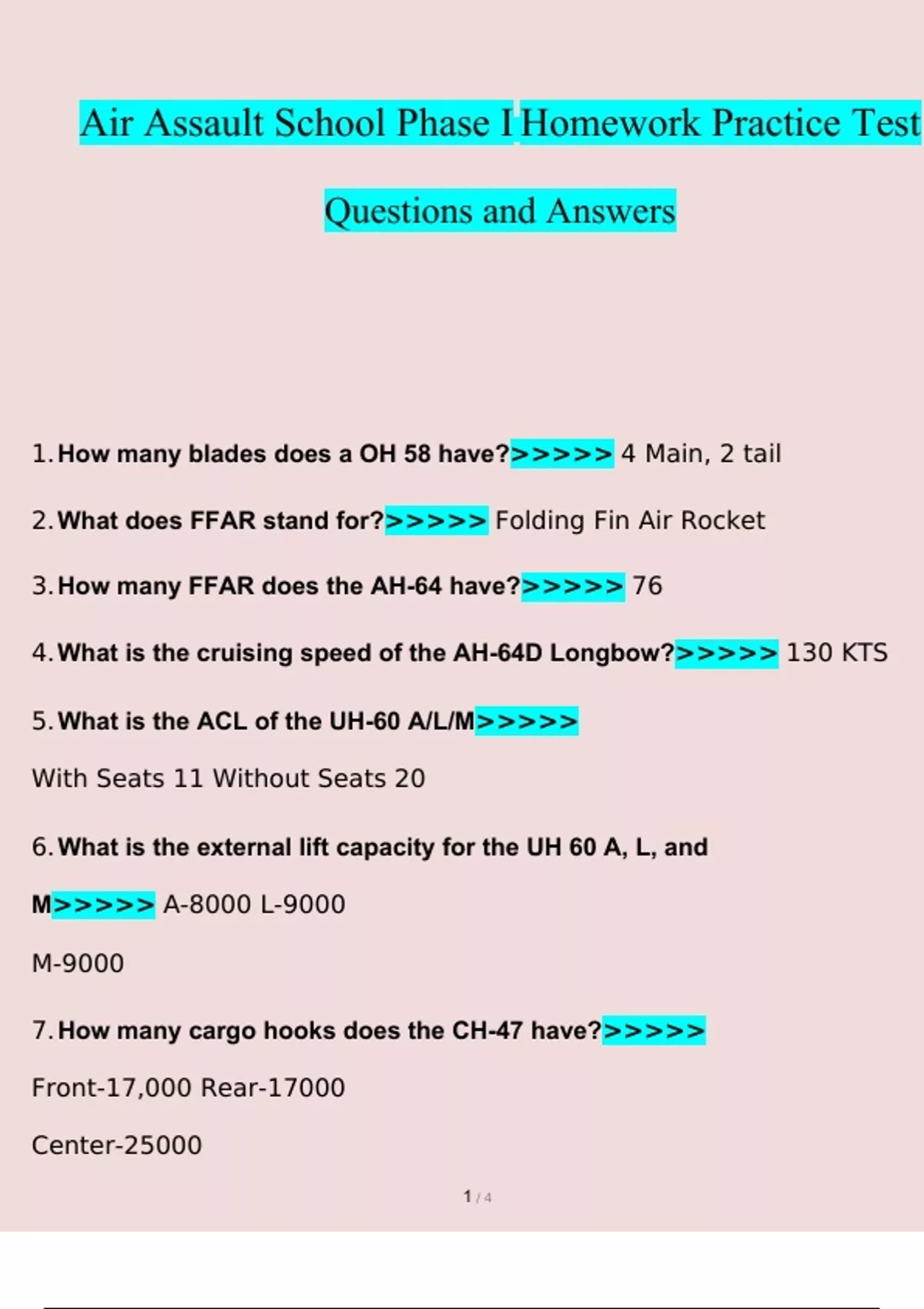 Air Assault School Phase I Homework Practice Test

Questions and Answers

1. How many blades does a OH 58 have?>>>>> 4 Main, 2 tail

2. What does FFAR stand for?>>>>> Folding Fin Air Rocket

3. How many FFAR does the AH-64 have?>>>>> 76

4. What is the cruising speed of the AH-64D Longbow?>>>>> 130 KTS

5. What is the ACL of the UH-60 A/L/M>>>>>

With Seats 11 Without Seats 20

6. What is the external lift capacity for the UH 60 A, L, and M>>>>> A-8000 L-9000

M-9000

7. How many cargo hooks does the CH-47 have?>>>>>

Front-17,000 Rear-17000

Center-25000

1 / 4